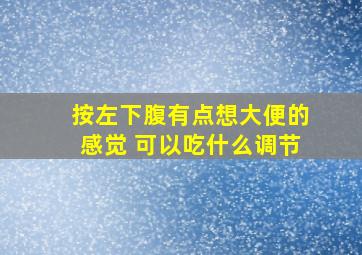 按左下腹有点想大便的感觉 可以吃什么调节